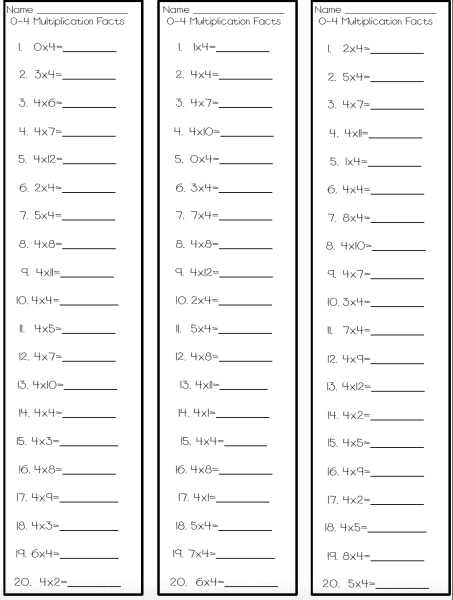 Name ________________
0-4 Multiplication Facts

1. 0x4=________
2. 3x4=________
3. 4x6=________
4. 4x7=________
5. 4x12=________
6. 2x4=________
7. 5x4=________
8. 4x8=________
9. 4x11=________
10. 4x4=________
11. 4x5=________
12. 4x7=________
13. 4x10=________
14. 4x4=________
15. 4x3=________
16. 4x8=________
17. 4x9=________
18. 4x3=________
19. 6x4=________
20. 4x2=________

Name ________________
0-4 Multiplication Facts

1. 1x4=________
2. 4x4=________
3. 4x7=________
4. 4x10=________
5. 0x4=________
6. 3x4=________
7. 7x4=________
8. 4x8=________
9. 4x12=________
10. 2x4=________
11. 5x4=________
12. 4x8=________
13. 4x11=________
14. 4x1=________
15. 4x4=________
16. 4x8=________
17. 4x1=________
18. 5x4=________
19. 7x4=________
20. 6x4=________

Name ________________
0-4 Multiplication Facts

1. 2x4=________
2. 5x4=________
3. 4x7=________
4. 4x11=________
5. 1x4=________
6. 4x4=________
7. 8x4=________
8. 4x10=________
9. 4x7=________
10. 3x4=________
11. 7x4=________
12. 4x9=________
13. 4x12=________
14. 4x2=________
15. 4x5=________
16. 4x9=________
17. 4x2=________
18. 4x5=________
19. 8x4=________
20. 5x4=________